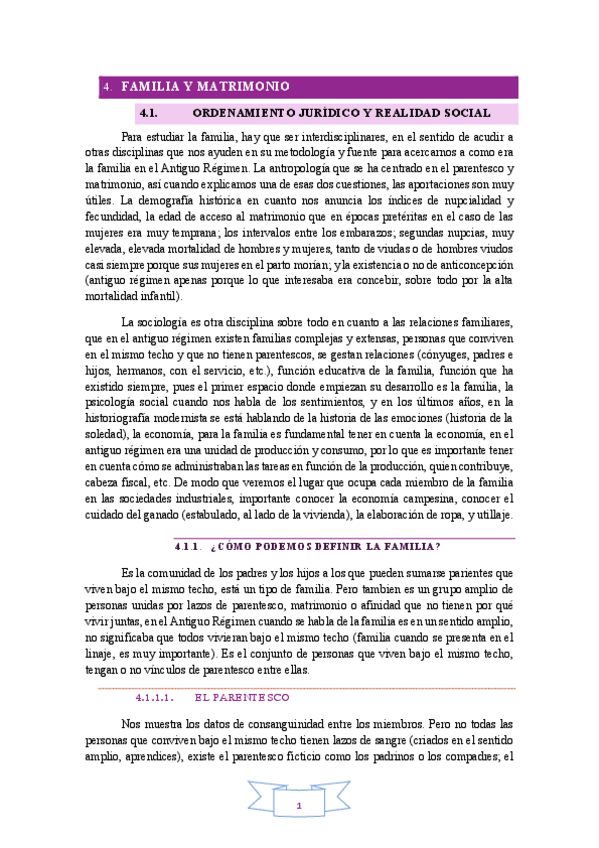 4. FAMILIA Y MATRIMONIO

4.1. ORDENAMIENTO JURÍDICO Y REALIDAD SOCIAL

Para estudiar la familia, hay que ser interdisciplinares, en el sentido de acudir a otras disciplinas que nos ayuden en su metodología y fuente para acercarnos a como era la familia en el Antiguo Régimen. La antropología que se ha centrado en el parentesco y matrimonio, así cuando explicamos una de esas dos cuestiones, las aportaciones son muy útiles. La demografía histórica en cuanto nos anuncia los índices de nupcialidad y fecundidad, la edad de acceso al matrimonio que en épocas pretéritas en el caso de las mujeres era muy temprana; los intervalos entre los embarazos; segundas nupcias, muy elevada, elevada mortalidad de hombres y mujeres, tanto de viudas o de hombres viudos casi siempre porque sus mujeres en el parto morían; y la existencia o no de anticoncepción (antiguo régimen apenas porque lo que interesaba era concebir, sobre todo por la alta mortalidad infantil).

La sociología es otra disciplina sobre todo en cuanto a las relaciones familiares, que en el antiguo régimen existen familias complejas y extensas, personas que conviven en el mismo techo y que no tienen parentescos, se gestan relaciones (cónyuges, padres e hijos, hermanos, con el servicio, etc.), función educativa de la familia, función que ha existido siempre, pues el primer espacio donde empiezan su desarrollo es la familia, la psicología social cuando nos habla de los sentimientos, y en los últimos años, en la historiografía modernista se está hablando de la historia de las emociones (historia de la soledad), la economía, para la familia es fundamental tener en cuenta la economía, en el antiguo régimen era una unidad de producción y consumo, por lo que es importante tener en cuenta cómo se administraban las tareas en función de la producción, quien contribuye, cabeza fiscal, etc. De modo que veremos el lugar que ocupa cada miembro de la familia en las sociedades industriales, importante conocer la economía campesina, conocer el cuidado del ganado (estabulado, al lado de la vivienda), la elaboración de ropa, y utillaje.

4.1.1. ¿CÓMO PODEMOS DEFINIR LA FAMILIA?

Es la comunidad de los padres y los hijos a los que pueden sumarse parientes que viven bajo el mismo techo, está un tipo de familia. Pero también es un grupo amplio de personas unidas por lazos de parentesco, matrimonio o afinidad que no tienen por qué vivir juntas, en el Antiguo Régimen cuando se habla de la familia es en un sentido amplio, no significaba que todos vivieran bajo el mismo techo (familia cuando se presenta en el linaje, es muy importante). Es el conjunto de personas que viven bajo el mismo techo, tengan o no vínculos de parentesco entre ellas.

4.1.1.1. EL PARENTESCO

Nos muestra los datos de consanguinidad entre los miembros. Pero no todas las personas que conviven bajo el mismo techo tienen lazos de sangre (criados en el sentido amplio, aprendices), existe el parentesco ficticio como los padrinos o los compadres; el

1